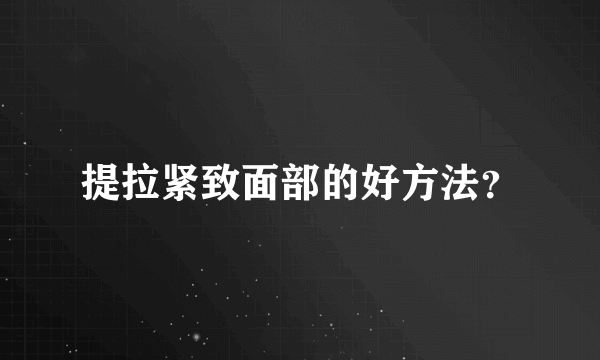 提拉紧致面部的好方法?